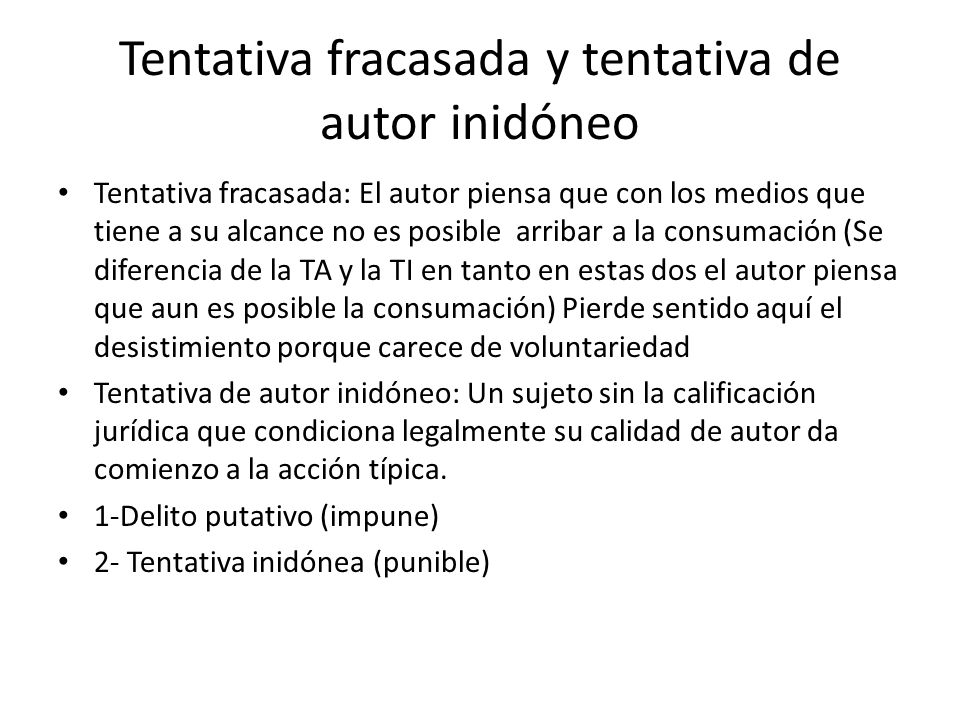 Tentativa fracasada y tentativa de autor inidóneo

• Tentativa fracasada: El autor piensa que con los medios que tiene a su alcance no es posible arribar a la consumación (Se diferencia de la TA y la TI en tanto en estas dos el autor piensa que aun es posible la consumación) Pierde sentido aquí el desistimiento porque carece de voluntariedad

• Tentativa de autor inidóneo: Un sujeto sin la calificación jurídica que condiciona legalmente su calidad de autor da comienzo a la acción típica.

• 1-Delito putativo (impune)

• 2- Tentativa inidónea (punible)